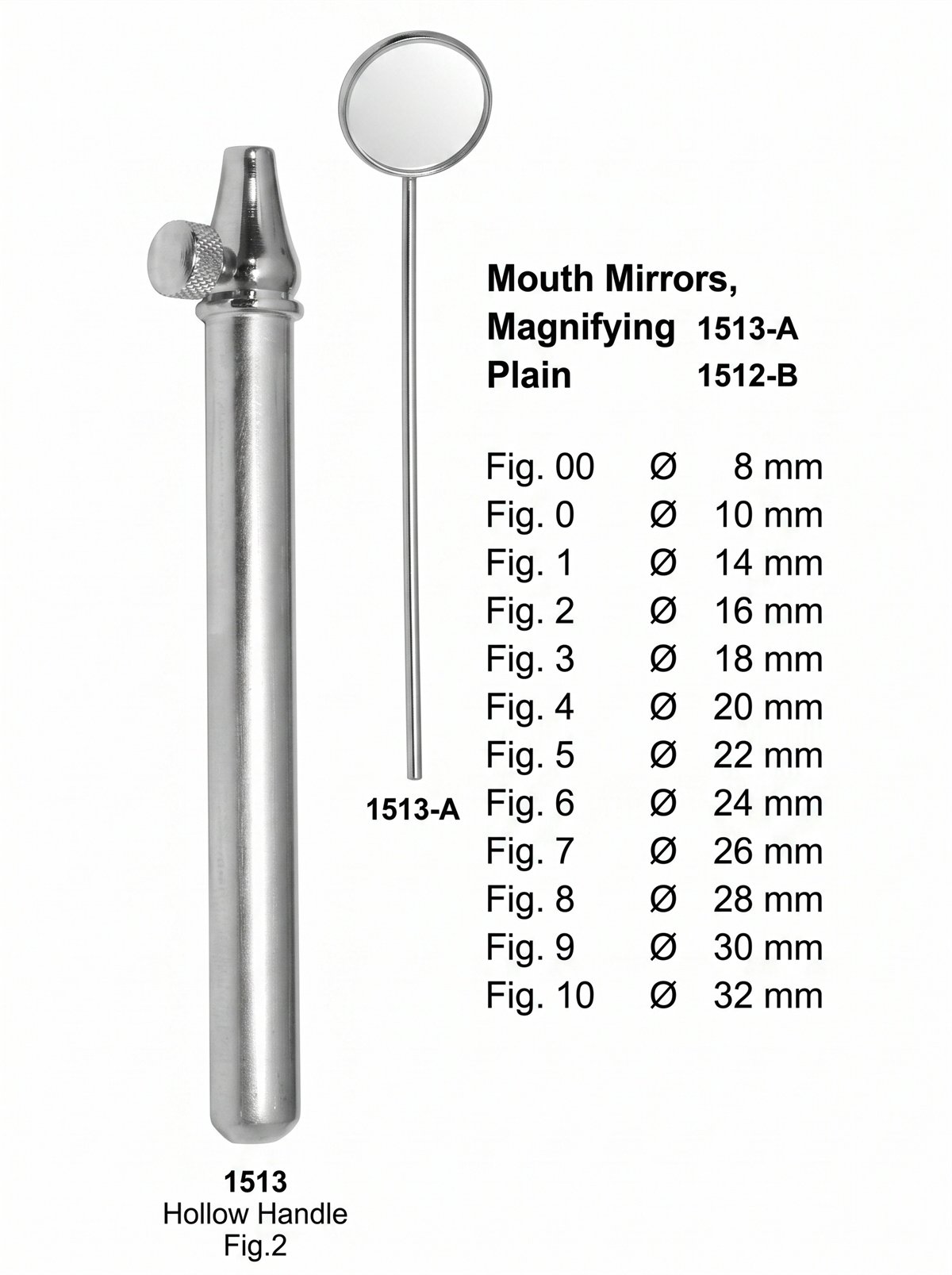 Mouth Mirrors,
Magnifying 1513-A
Plain 1512-B

Fig. 00 Ø 8 mm
Fig. 0 Ø 10 mm
Fig. 1 Ø 14 mm
Fig. 2 Ø 16 mm
Fig. 3 Ø 18 mm
Fig. 4 Ø 20 mm
Fig. 5 Ø 22 mm
Fig. 6 Ø 24 mm
Fig. 7 Ø 26 mm
Fig. 8 Ø 28 mm
Fig. 9 Ø 30 mm
Fig. 10 Ø 32 mm

1513-A

1513
Hollow Handle
Fig.2